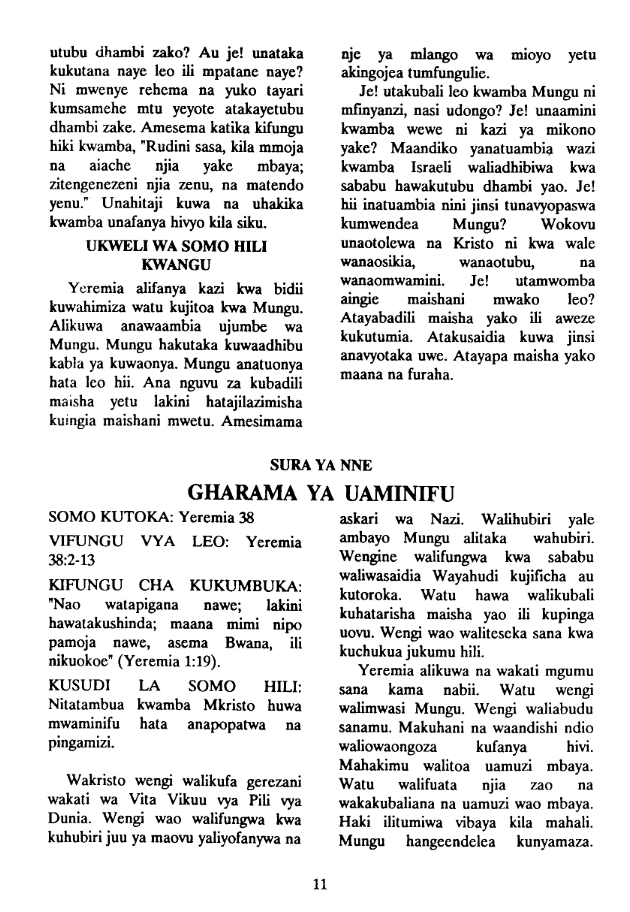 utubu dhambi zako? Au je! unataka kukutana naye leo ili mpatane naye? Ni mwenye rehema na yuko tayari kumsamehe mtu yeyote atakayetubu dhambi zake. Amesema katika kifungu hiki kwamba, "Rudini sasa, kila mmoja na aiache njia yake mbaya; zitengenezeni njia zenu, na matendo yenu." Unahitaji kuwa na uhakika kwamba unafanya hivyo kila siku.

UKWELI WA SOMO HILI KWANGU

Yeremia alifanya kazi kwa bidii kuwahimiza watu kujitoa kwa Mungu. Alikuwa anawaambia ujumbe wa Mungu. Mungu hakutaka kuwaadhibu kabla ya kuwaonya. Mungu anatuonya hata leo hii. Ana nguvu za kubadili maisha yetu lakini hatajilazimisha kuingia maishani mwetu. Amesimama nje ya mlango wa mioyo yetu akingojea tumfungulie.

Je! utakubali leo kwamba Mungu ni mfinyanzi, nasi udongo? Je! unaamini kwamba wewe ni kazi ya mikono yake? Maandiko yanatuambia wazi kwamba Israeli waliadhibiwa kwa sababu hawakutubu dhambi yao. Je! hii inatuambia nini jinsi tunavyopaswa kumwendea Mungu? Wokovu unaotolewa na Kristo ni kwa wale wanaosikia, wanaotubu, na wanaomwamini. Je! utamwomba aingie maishani mwako leo? Atayabadili maisha yako ili aweze kukutumia. Atakusaidia kuwa jinsi anavyotaka uwe. Atayapa maisha yako maana na furaha.

SURA YA NNE

GHARAMA YA UAMINIFU

SOMO KUTOKA: Yeremia 38

VIFUNGU VYA LEO: Yeremia 38:2-13

KIFUNGU CHA KUKUMBUKA: "Nao watapigana nawe; lakini hawatakushinda; maana mimi nipo pamoja nawe, asema Bwana, ili nikuokoe" (Yeremia 1:19).

KUSUDI LA SOMO HILI: Nitatambua kwamba Mkristo huwa mwaminifu hata anapopatwa na pingamizi.

Wakristo wengi walikufa gerezani wakati wa Vita Vikuu vya Pili vya Dunia. Wengi wao walifungwa kwa kuhubiri juu ya maovu yaliyofanywa na askari wa Nazi. Walihubiri yale ambayo Mungu alitaka wahubiri. Wengine walifungwa kwa sababu waliwasaidia Wayahudi kujificha au kutoroka. Watu hawa walikubali kuhatarisha maisha yao ili kupinga uovu. Wengi wao waliteseka sana kwa kuchukua jukumu hili.

Yeremia alikuwa na wakati mgumu sana kama nabii. Watu wengi walimwasi Mungu. Wengi waliabudu sanamu. Makuhani na waandishi ndio waliowaongoza kufanya hivi. Mahakimu walitoa uamuzi mbaya. Watu walifuata njia zao na wakakubaliana na uamuzi wao mbaya. Haki ilitumiwa vibaya kila mahali. Mungu hangeendelea kunyamaza.

11